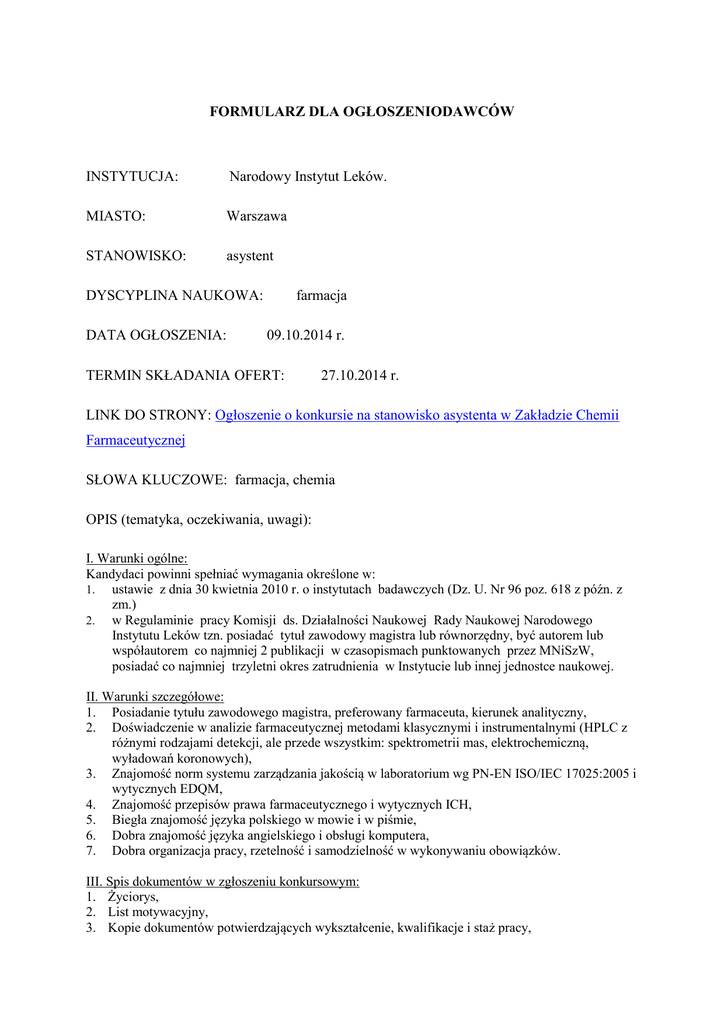 FORMULARZ DLA OGŁOSZENIODAWCÓW

INSTYTUCJA: Narodowy Instytut Leków.

MIASTO: Warszawa

STANOWISKO: asystent

DYSCYPLINA NAUKOWA: farmacja

DATA OGŁOSZENIA: 09.10.2014 r.

TERMIN SKŁADANIA OFERT: 27.10.2014 r.

LINK DO STRONY: Ogłoszenie o konkursie na stanowisko asystenta w Zakładzie Chemii Farmaceutycznej

SŁOWA KLUCZOWE: farmacja, chemia

OPIS (tematyka, oczekiwania, uwagi):

I. Warunki ogólne:
Kandydaci powinni spełniać wymagania określone w:
1. ustawie z dnia 30 kwietnia 2010 r. o instytutach badawczych (Dz. U. Nr 96 poz. 618 z późn. z zm.)
2. w Regulaminie pracy Komisji ds. Działalności Naukowej Rady Naukowej Narodowego Instytutu Leków tzn. posiadać tytuł zawodowy magistra lub równorzędny, być autorem lub współautorem co najmniej 2 publikacji w czasopismach punktowanych przez MNiSzW, posiadać co najmniej trzyletni okres zatrudnienia w Instytucie lub innej jednostce naukowej.

II. Warunki szczegółowe:
1. Posiadanie tytułu zawodowego magistra, preferowany farmaceuta, kierunek analityczny,
2. Doświadczenie w analizie farmaceutycznej metodami klasycznymi i instrumentalnymi (HPLC z różnymi rodzajami detekcji, ale przede wszystkim: spektrometrii mas, elektrochemiczną, wyładowań koronowych),
3. Znajomość norm systemu zarządzania jakością w laboratorium wg PN-EN ISO/IEC 17025:2005 i wytycznych EDQM,
4. Znajomość przepisów prawa farmaceutycznego i wytycznych ICH,
5. Biegła znajomość języka polskiego w mowie i w piśmie,
6. Dobra znajomość języka angielskiego i obsługi komputera,
7. Dobra organizacja pracy, rzetelność i samodzielność w wykonywaniu obowiązków.

III. Spis dokumentów w zgłoszeniu konkursowym:
1. Życiorys,
2. List motywacyjny,
3. Kopie dokumentów potwierdzających wykształcenie, kwalifikacje i staż pracy,